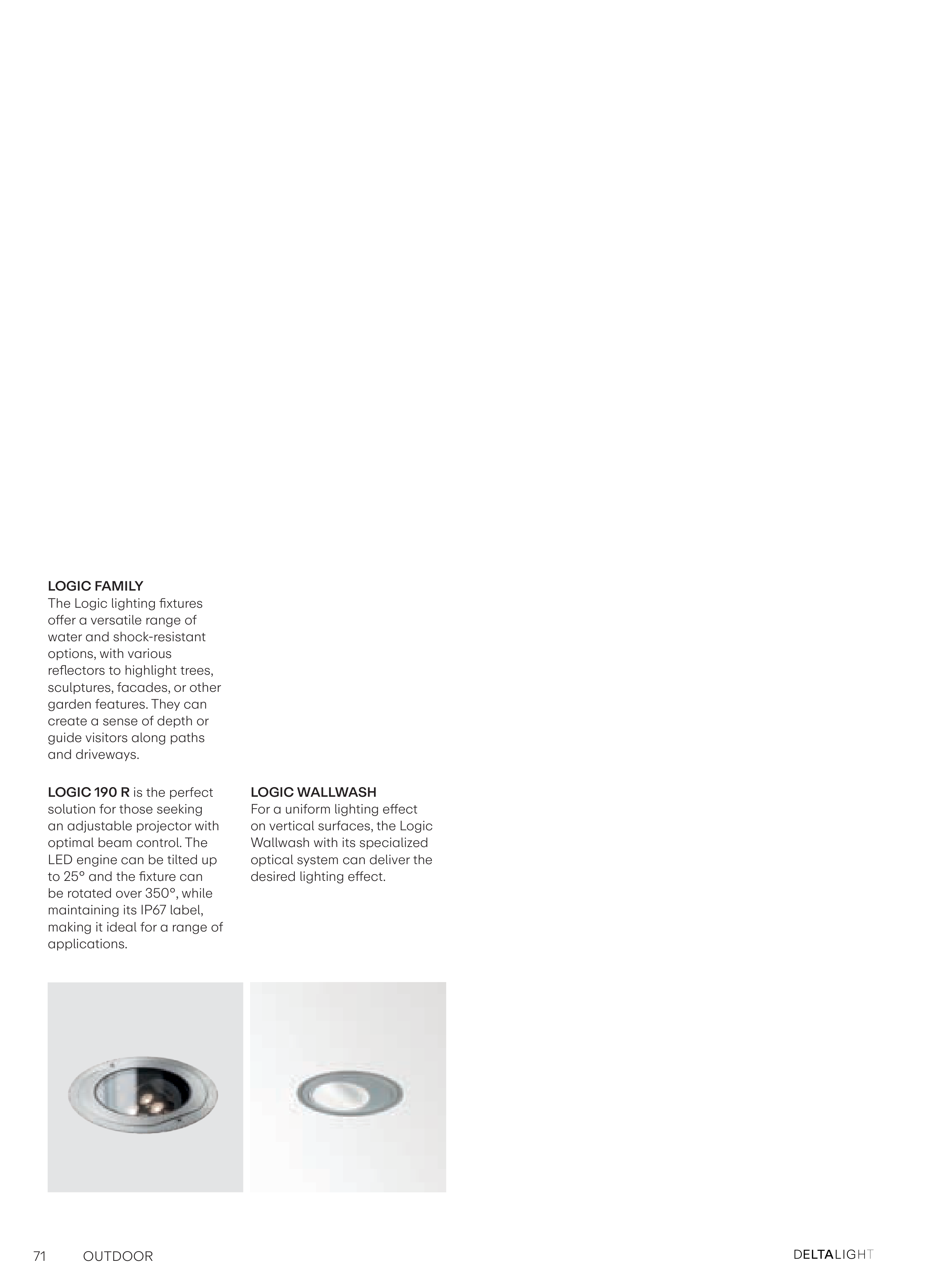 LOGIC FAMILY
The Logic lighting fixtures offer a versatile range of water and shock-resistant options, with various reflectors to highlight trees, sculptures, facades, or other garden features. They can create a sense of depth or guide visitors along paths and driveways.

LOGIC 190 R is the perfect solution for those seeking an adjustable projector with optimal beam control. The LED engine can be tilted up to 25° and the fixture can be rotated over 350°, while maintaining its IP67 label, making it ideal for a range of applications.

LOGIC WALLWASH
For a uniform lighting effect on vertical surfaces, the Logic Wallwash with its specialized optical system can deliver the desired lighting effect.

71 OUTDOOR

DELTALIGHT